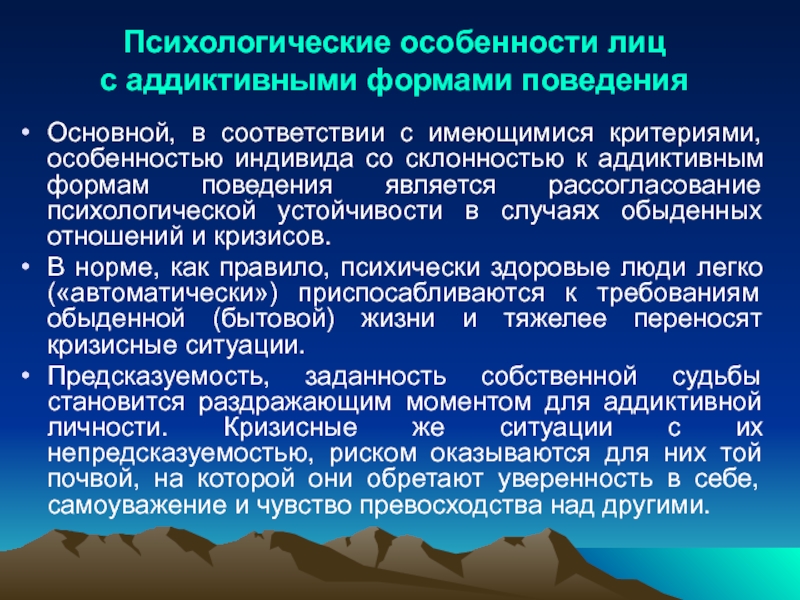 Психологические особенности лиц с аддиктивными формами поведения

• Основной, в соответствии с имеющимися критериями, особенностью индивида со склонностью к аддиктивным формам поведения является рассогласование психологической устойчивости в случаях обыденных отношений и кризисов.

• В норме, как правило, психически здоровые люди легко («автоматически») приспосабливаются к требованиям обыденной (бытовой) жизни и тяжелее переносят кризисные ситуации.

• Предсказуемость, заданность собственной судьбы становится раздражающим моментом для аддиктивной личности. Кризисные же ситуации с их непредсказуемостью, риском оказываются для них той почвой, на которой они обретают уверенность в себе, самоуважение и чувство превосходства над другими.